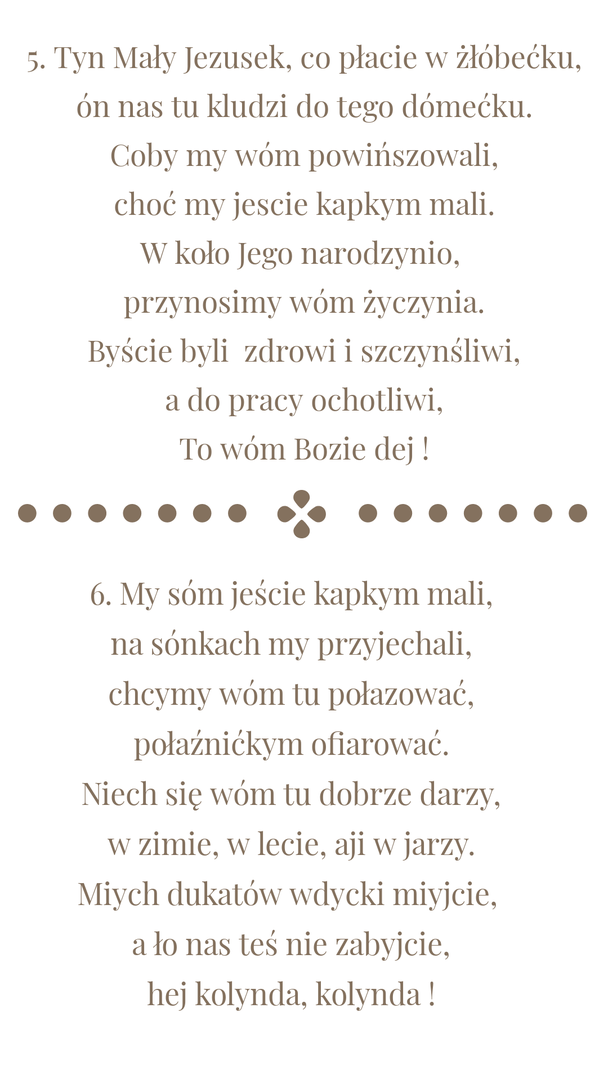 5. Tyn Mały Jezusek, co płacie w żłóbećku,
ón nas tu kludzi do tego dómećku.
Coby my wóm powińszowali,
choć my jescie kapkym mali.
W koło Jego narodzynio,
przynosimy wóm życzynia.
Byście byli  zdrowi i szczynśliwi,
a do pracy ochotliwi,
To wóm Bozie dej !

6. My sóm jeście kapkym mali,
na sónkach my przyjechali,
chcymy wóm tu połazować,
połaźnićkym ofiarować.
Niech się wóm tu dobrze darzy,
w zimie, w lecie, aji w jarzy.
Miych dukatów wdycki miyjcie,
a ło nas teś nie zabyjcie,
hej kolynda, kolynda !